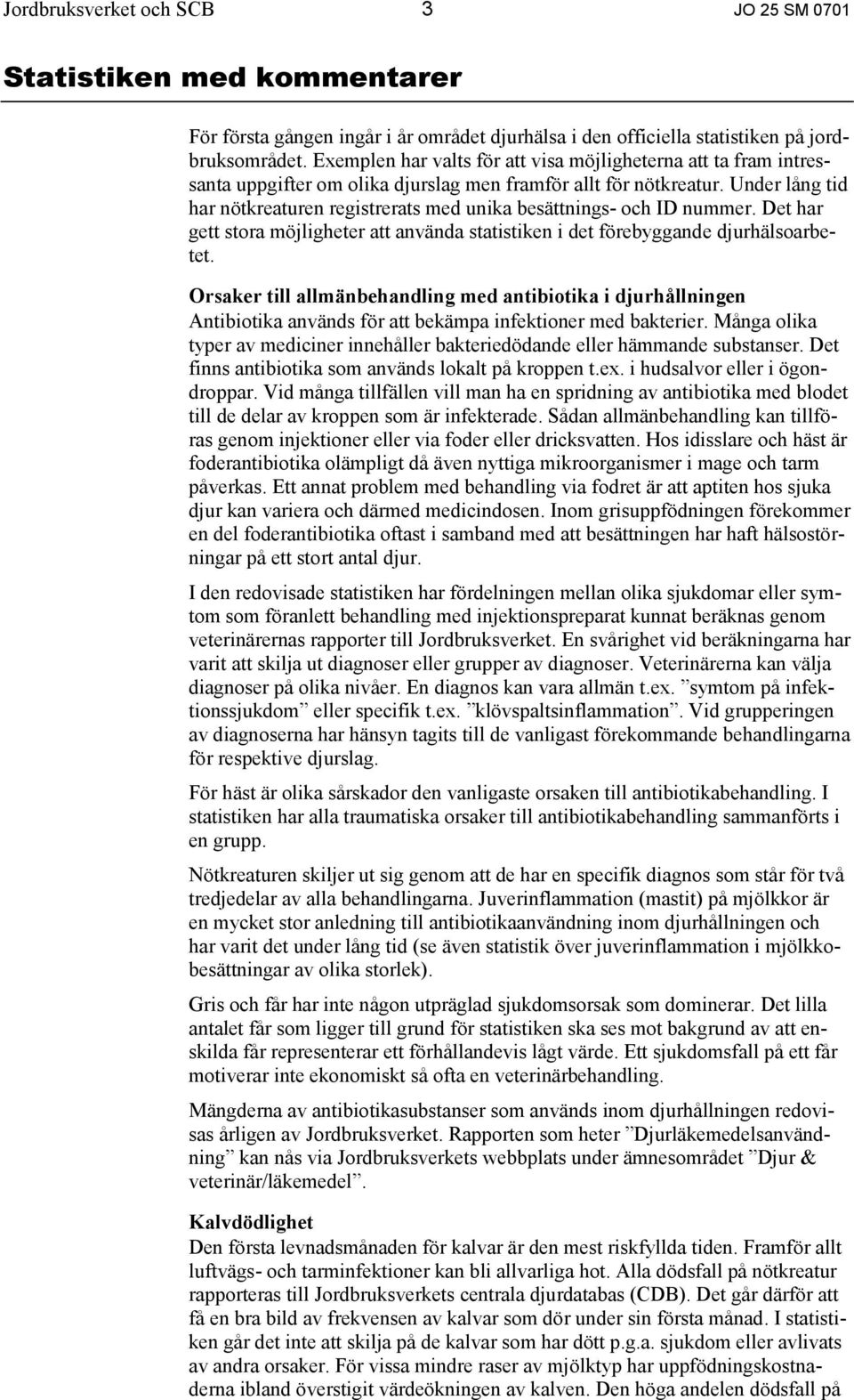 Jordbruksverket och SCB 3 JO 25 SM 0701

Statistiken med kommentarer

För första gången ingår i år området djurhälsa i den officiella statistiken på jordbruksområdet. Exemplen har valts för att visa möjligheterna att ta fram intressanta uppgifter om olika djurslag men framför allt för nötkreatur. Under lång tid har nötkreaturen registrerats med unika besättnings- och ID nummer. Det har gett stora möjligheter att använda statistiken i det förebyggande djurhälsoarbetet.

Orsaker till allmänbehandling med antibiotika i djurhållningen
Antibiotika används för att bekämpa infektioner med bakterier. Många olika typer av mediciner innehåller bakteriedödande eller hämmande substanser. Det finns antibiotika som används lokalt på kroppen t.ex. i hudsalvor eller i ögondroppar. Vid många tillfällen vill man ha en spridning av antibiotika med blodet till de delar av kroppen som är infekterade. Sådan allmänbehandling kan tillföras genom injektioner eller via foder eller dricksvatten. Hos idisslare och häst är foderantibiotika olämpligt då även nyttiga mikroorganismer i mage och tarm påverkas. Ett annat problem med behandling via fodret är att aptiten hos sjuka djur kan variera och därmed medicindosen. Inom grisuppfödningen förekommer en del foderantibiotika oftast i samband med att besättningen har haft hälsostörningar på ett stort antal djur.

I den redovisade statistiken har fördelningen mellan olika sjukdomar eller symtom som föranlett behandling med injektionspreparat kunnat beräknas genom veterinärernas rapporter till Jordbruksverket. En svårighet vid beräkningarna har varit att skilja ut diagnoser eller grupper av diagnoser. Veterinärerna kan välja diagnoser på olika nivåer. En diagnos kan vara allmän t.ex. ”symtom på infektionssjukdom” eller specifik t.ex. ”klövspaltsinflammation”. Vid grupperingen av diagnoserna har hänsyn tagits till de vanligast förekommande behandlingarna för respektive djurslag.

För häst är olika sårskador den vanligaste orsaken till antibiotikabehandling. I statistiken har alla traumatiska orsaker till antibiotikabehandling sammanförts i en grupp.

Nötkreaturen skiljer ut sig genom att de har en specifik diagnos som står för två tredjedelar av alla behandlingarna. Juverinflammation (mastit) på mjölkkor är en mycket stor anledning till antibiotikaanvändning inom djurhållningen och har varit det under lång tid (se även statistik över juverinflammation i mjölkobesättningar av olika storlek).

Gris och får har inte någon utpräglad sjukdomsorsak som dominerar. Det lilla antalet får som ligger till grund för statistiken ska ses mot bakgrund av att enskilda får representerar ett förhållandevis lågt värde. Ett sjukdomsfall på ett får motiverar inte ekonomiskt så ofta en veterinärbehandling.

Mängderna av antibiotikasubstanser som används inom djurhållningen redovisas årligen av Jordbruksverket. Rapporten som heter ”Djurläkemedelsanvändning” kan nås via Jordbruksverkets webbplats under ämnesområdet ”Djur & veterinär/läkemedel”.

Kalvdödlighet
Den första levnadsmånaden för kalvar är den mest riskfyllda tiden. Framför allt luftvägs- och tarminfektioner kan bli allvarliga hot. Alla dödsfall på nötkreatur rapporteras till Jordbruksverkets centrala djurdatabas (CDB). Det går därför att få en bra bild av frekvensen av kalvar som dör under sin första månad. I statistiken går det inte att skilja på de kalvar som har dött p.g.a. sjukdom eller avlivats av andra orsaker. För vissa mindre raser av mjölktyp har uppfödningskostnaderna ibland överstigit värdeökningen av kalven. Den höga andelen dödsfall på